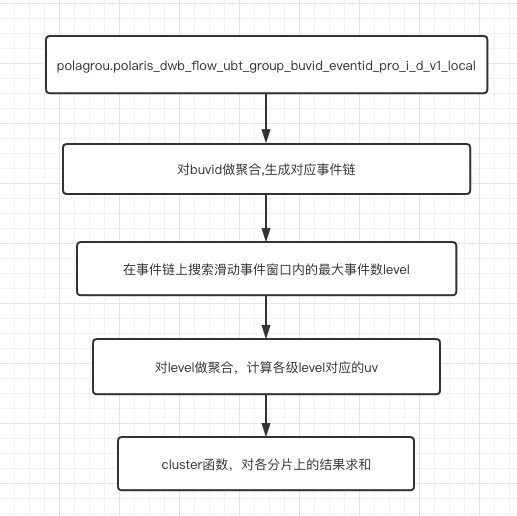 polagrou.polaris_dwb_flow_ubt_group_buvid_eventid_pro_i_d_v1_local

对buvid做聚合,生成对应事件链

在事件链上搜索滑动事件窗口内的最大事件数level

对level做聚合，计算各级level对应的uv

cluster函数，对各分片上的结果求和